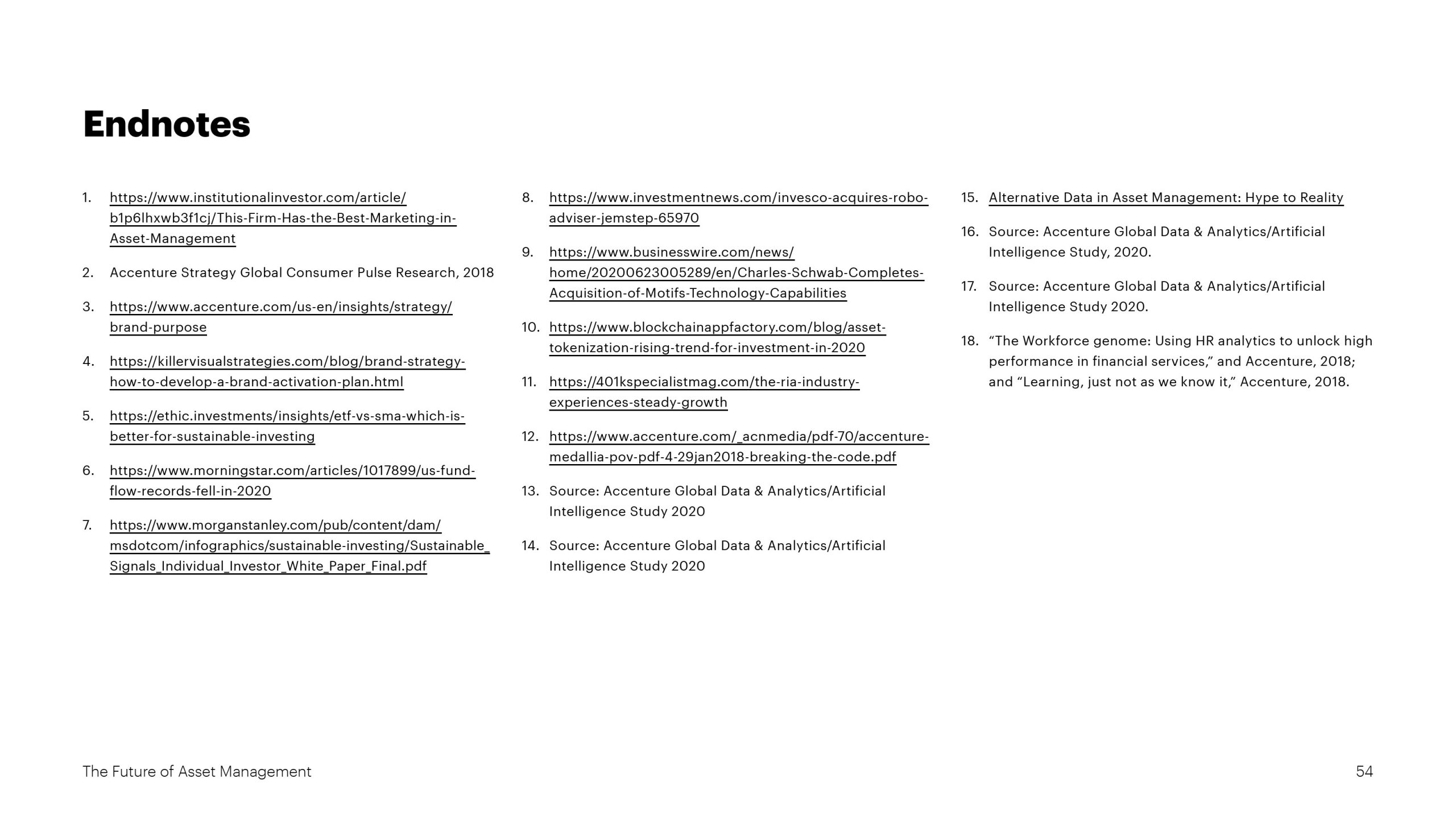 Endnotes

1. https://www.institutionalinvestor.com/article/b1p6lhxwb3f1cj/This-Firm-Has-the-Best-Marketing-in-Asset-Management

2. Accenture Strategy Global Consumer Pulse Research, 2018

3. https://www.accenture.com/us-en/insights/strategy/brand-purpose

4. https://killervisualstrategies.com/blog/brand-strategy-how-to-develop-a-brand-activation-plan.html

5. https://ethic.investments/insights/etf-vs-sma-which-is-better-for-sustainable-investing

6. https://www.morningstar.com/articles/1017899/us-fund-flow-records-fell-in-2020

7. https://www.morganstanley.com/pub/content/dam/msdotcom/infographics/sustainable-investing/Sustainable_Signals_Individual_Investor_White_Paper_Final.pdf

8. https://www.investmentnews.com/invesco-acquires-robo-adviser-jemstep-65970

9. https://www.businesswire.com/news/home/20200623005289/en/Charles-Schwab-Completes-Acquisition-of-Motifs-Technology-Capabilities

10. https://www.blockchainappfactory.com/blog/asset-tokenization-rising-trend-for-investment-in-2020

11. https://401kspecialistmag.com/the-ria-industry-experiences-steady-growth

12. https://www.accenture.com/_acnmedia/pdf-70/accenture-medallia-pov-pdf-4-29jan2018-breaking-the-code.pdf

13. Source: Accenture Global Data & Analytics/Artificial Intelligence Study 2020

14. Source: Accenture Global Data & Analytics/Artificial Intelligence Study 2020

15. Alternative Data in Asset Management: Hype to Reality

16. Source: Accenture Global Data & Analytics/Artificial Intelligence Study, 2020.

17. Source: Accenture Global Data & Analytics/Artificial Intelligence Study 2020.

18. “The Workforce genome: Using HR analytics to unlock high performance in financial services,” and Accenture, 2018; and “Learning, just not as we know it,” Accenture, 2018.

The Future of Asset Management

54